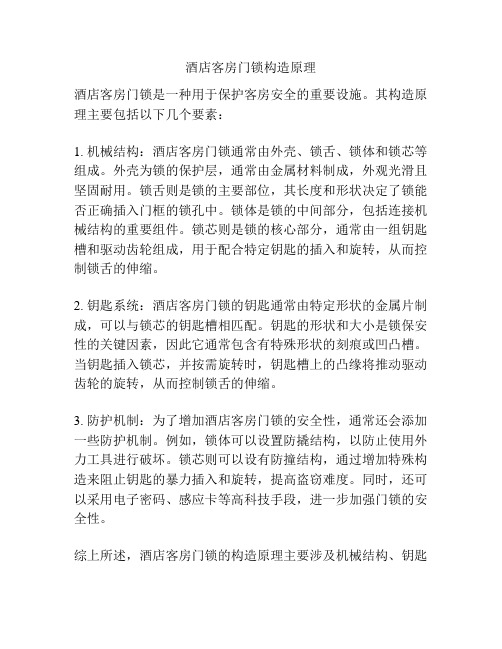 酒店客房门锁构造原理

酒店客房门锁是一种用于保护客房安全的重要设施。其构造原理主要包括以下几个要素：

1. 机械结构：酒店客房门锁通常由外壳、锁舌、锁体和锁芯等组成。外壳为锁的保护层，通常由金属材料制成，外观光滑且坚固耐用。锁舌则是锁的主要部位，其长度和形状决定了锁能否正确插入门框的锁孔中。锁体是锁的中间部分，包括连接机械结构的重要组件。锁芯则是锁的核心部分，通常由一组钥匙槽和驱动齿轮组成，用于配合特定钥匙的插入和旋转，从而控制锁舌的伸缩。

2. 钥匙系统：酒店客房门锁的钥匙通常由特定形状的金属片制成，可以与锁芯的钥匙槽相匹配。钥匙的形状和大小是锁保安性的关键因素，因此它通常包含有特殊形状的刻痕或凹凸槽。当钥匙插入锁芯，并按需旋转时，钥匙槽上的凸缘将推动驱动齿轮的旋转，从而控制锁舌的伸缩。

3. 防护机制：为了增加酒店客房门锁的安全性，通常还会添加一些防护机制。例如，锁体可以设置防撬结构，以防止使用外力工具进行破坏。锁芯则可以设有防撞结构，通过增加特殊构造来阻止钥匙的暴力插入和旋转，提高盗窃难度。同时，还可以采用电子密码、感应卡等高科技手段，进一步加强门锁的安全性。

综上所述，酒店客房门锁的构造原理主要涉及机械结构、钥匙